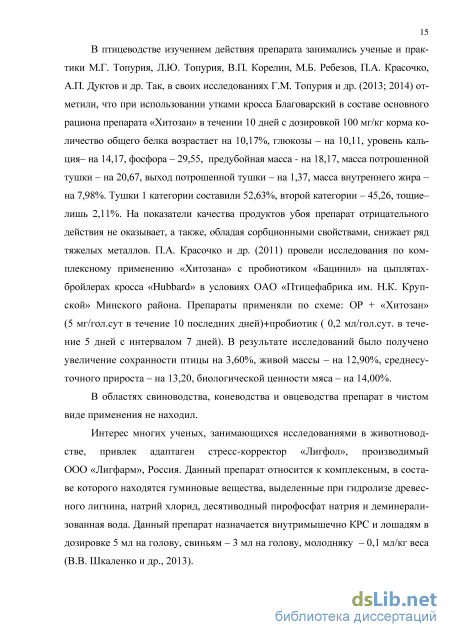 15

В птицеводстве изучением действия препарата занимались ученые и практики М.Г. Топурия, Л.Ю. Топурия, В.П. Корелин, М.Б. Ребезов, П.А. Красочко, А.П. Дуктов и др. Так, в своих исследованиях Г.М. Топурия и др. (2013; 2014) отметили, что при использовании утками кросса Благоварский в составе основного рациона препарата «Хитозан» в течении 10 дней с дозировкой 100 мг/кг корма количество общего белка возрастает на 10,17%, глюкозы – на 10,11, уровень кальция– на 14,17, фосфора – 29,55, предубойная масса - на 18,17, масса потрошенной тушки – на 20,67, выход потрошенной тушки – на 1,37, масса внутреннего жира – на 7,98%. Тушки 1 категории составили 52,63%, второй категории – 45,26, тощие– лишь 2,11%. На показатели качества продуктов убоя препарат отрицательного действия не оказывает, а также, обладая сорбционными свойствами, снижает ряд тяжелых металлов. П.А. Красочко и др. (2011) провели исследования по комплексному применению «Хитозана» с пробиотиком «Бацинил» на цыплятах-бройлерах кросса «Hubbard» в условиях ОАО «Птицефабрика им. Н.К. Крупской» Минского района. Препараты применяли по схеме: ОР + «Хитозан» (5 мг/гол.сут в течение 10 последних дней)+пробиотик ( 0,2 мл/гол.сут. в течение 5 дней с интервалом 7 дней). В результате исследований было получено увеличение сохранности птицы на 3,60%, живой массы – на 12,90%, среднесуточного прироста – на 13,20, биологической ценности мяса – на 14,00%.

В областях свиноводства, коневодства и овцеводства препарат в чистом виде применения не находил.

Интерес многих ученых, занимающихся исследованиями в животноводстве, привлек адаптаген стресс-корректор «Лигфол», производимый ООО «Лигфарм», Россия. Данный препарат относится к комплексным, в составе которого находятся гуминовые вещества, выделенные при гидролизе древесного лигнина, натрий хлорид, десятиводный пирофосфат натрия и деминерализованная вода. Данный препарат назначается внутримышечно КРС и лошадям в дозировке 5 мл на голову, свиньям – 3 мл на голову, молодняку – 0,1 мл/кг веса (В.В. Шкаленко и др., 2013).

dsLib.net
библиотека диссертаций